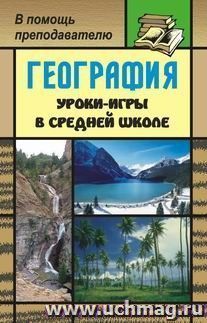 В помощь преподавателю

ГЕОГРАФИЯ

УРОКИ-ИГРЫ В СРЕДНЕЙ ШКОЛЕ

www.uchmag.ru